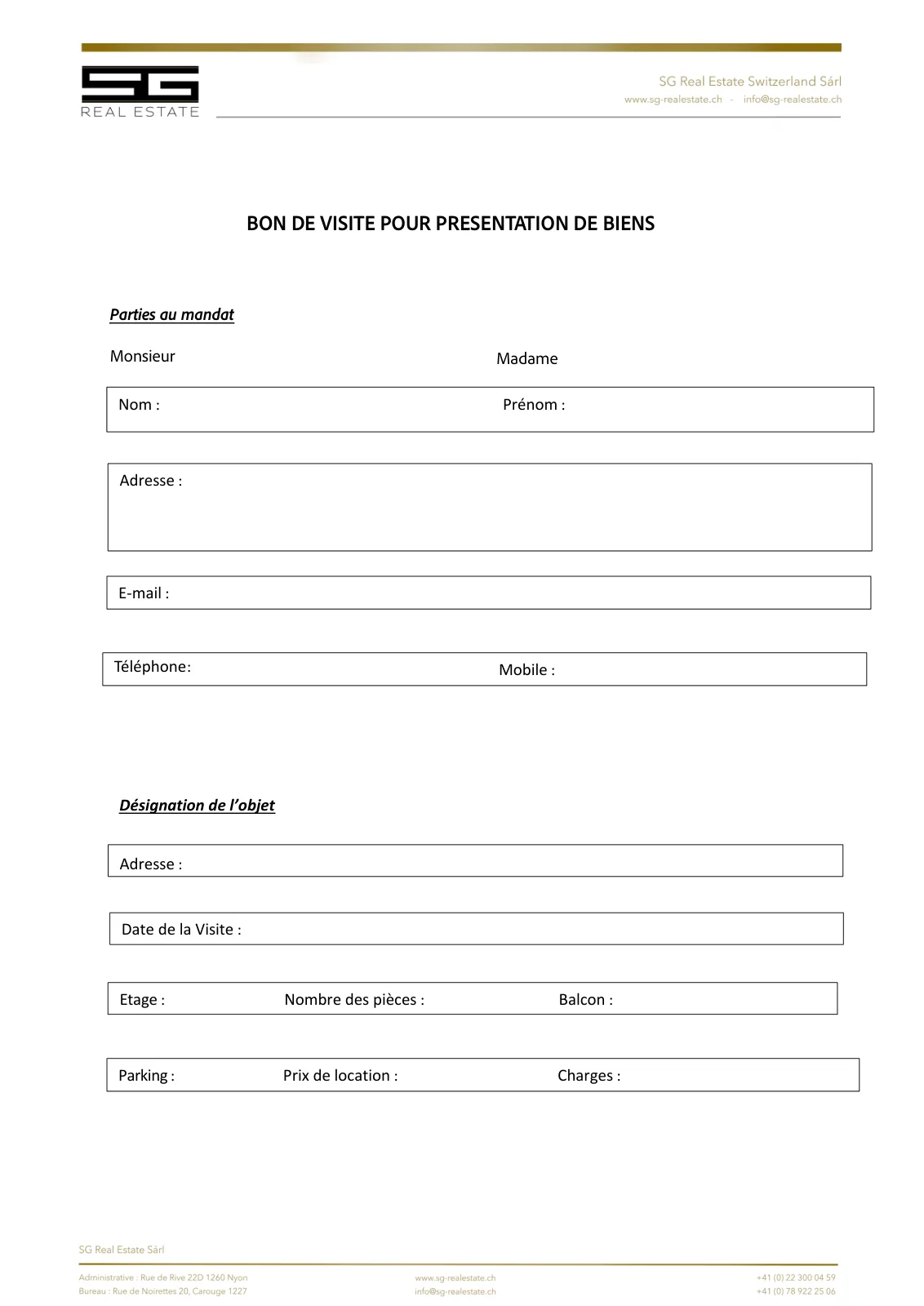 SG
REAL ESTATE

SG Real Estate Switzerland Sárl
www.sg-realestate.ch - info@sg-realestate.ch

BON DE VISITE POUR PRESENTATION DE BIENS

Parties au mandat

Monsieur

Madame

Nom :

Prénom :

Adresse :

E-mail :

Téléphone:

Mobile :

Désignation de l'objet

Adresse :

Date de la Visite :

Etage :

Nombre des pièces :

Balcon :

Parking :

Prix de location :

Charges :

SG Real Estate Sárl

Administrative : Rue de Rive 22D 1260 Nyon
Bureau : Rue de Noirettes 20, Carouge 1227

www.sg-realestate.ch
info@sg-realestate.ch

+41 (0) 22 300 04 59
+41 (0) 78 922 25 06